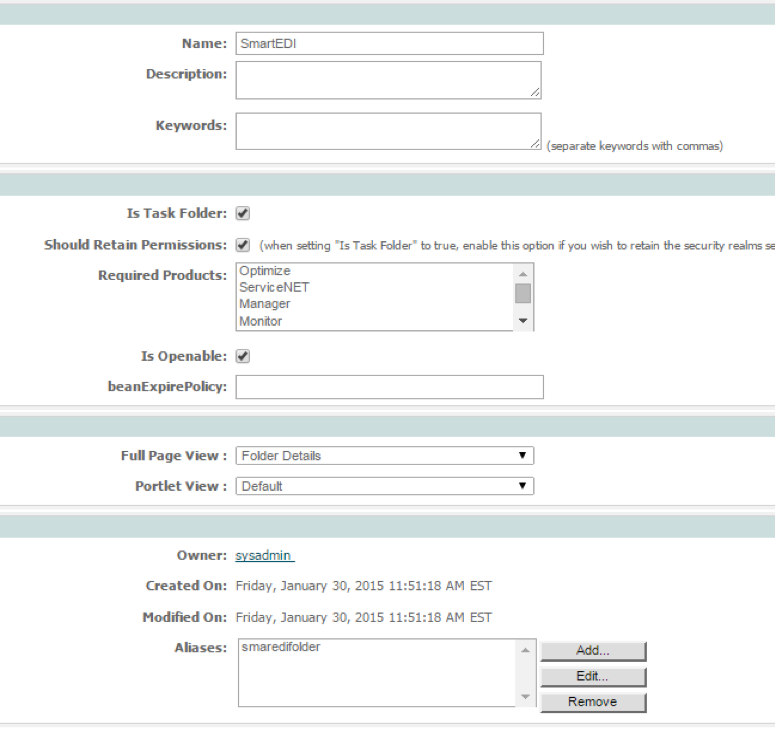 Name: SmartEDI

Description:

Keywords: (separate keywords with commas)

Is Task Folder:

Should Retain Permissions: (when setting "Is Task Folder" to true, enable this option if you wish to retain the security realms se

Required Products: Optimize
ServiceNET
Manager
Monitor

Is Openable:

beanExpirePolicy:

Full Page View : Folder Details

Portlet View : Default

Owner: sysadmin

Created On: Friday, January 30, 2015 11:51:18 AM EST

Modified On: Friday, January 30, 2015 11:51:18 AM EST

Aliases: smaredifolder

Add...

Edit...

Remove